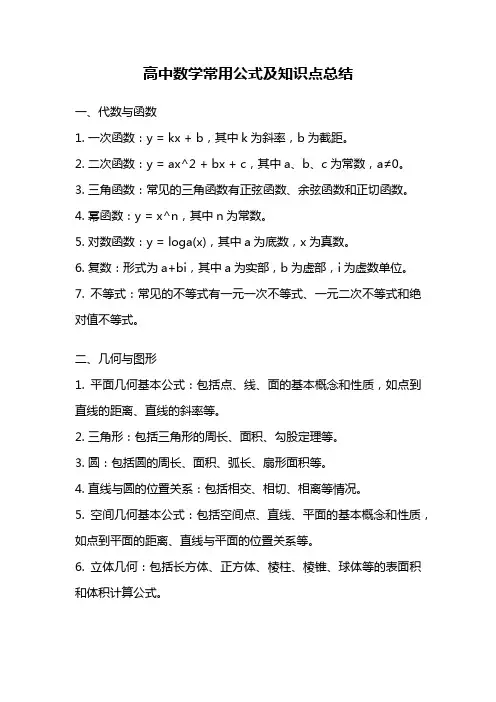 高中数学常用公式及知识点总结

一、代数与函数

1. 一次函数：y = kx + b，其中 k 为斜率，b 为截距。

2. 二次函数：y = ax^2 + bx + c，其中 a、b、c 为常数，a≠0。

3. 三角函数：常见的三角函数有正弦函数、余弦函数和正切函数。

4. 幂函数：y = x^n，其中 n 为常数。

5. 对数函数：y = loga(x)，其中 a 为底数，x 为真数。

6. 复数：形式为 a+bi，其中 a 为实部，b 为虚部，i 为虚数单位。

7. 不等式：常见的不等式有一元一次不等式、一元二次不等式和绝对值不等式。

二、几何与图形

1. 平面几何基本公式：包括点、线、面的基本概念和性质，如点到直线的距离、直线的斜率等。

2. 三角形：包括三角形的周长、面积、勾股定理等。

3. 圆：包括圆的周长、面积、弧长、扇形面积等。

4. 直线与圆的位置关系：包括相交、相切、相离等情况。

5. 空间几何基本公式：包括空间点、直线、平面的基本概念和性质，如点到平面的距离、直线与平面的位置关系等。

6. 立体几何：包括长方体、正方体、棱柱、棱锥、球体等的表面积和体积计算公式。